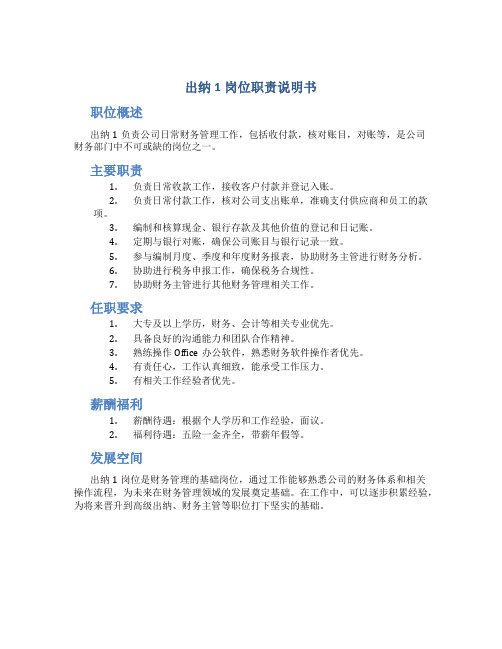 出纳 1 岗位职责说明书

职位概述

出纳 1 负责公司日常财务管理工作，包括收付款，核对账目，对账等，是公司财务部门中不可或缺的岗位之一。

主要职责

1. 负责日常收款工作，接收客户付款并登记入账。
2. 负责日常付款工作，核对公司支出账单，准确支付供应商和员工的款项。
3. 编制和核算现金、银行存款及其他价值的登记和日记账。
4. 定期与银行对账，确保公司账目与银行记录一致。
5. 参与编制月度、季度和年度财务报表，协助财务主管进行财务分析。
6. 协助进行税务申报工作，确保税务合规性。
7. 协助财务主管进行其他财务管理相关工作。

任职要求

1. 大专及以上学历，财务、会计等相关专业优先。
2. 具备良好的沟通能力和团队合作精神。
3. 熟练操作 Office 办公软件，熟悉财务软件操作者优先。
4. 有责任心，工作认真细致，能承受工作压力。
5. 有相关工作经验者优先。

薪酬福利

1. 薪酬待遇：根据个人学历和工作经验，面议。
2. 福利待遇：五险一金齐全，带薪年假等。

发展空间

出纳 1 岗位是财务管理的基础岗位，通过工作能够熟悉公司的财务体系和相关操作流程，为未来在财务管理领域的发展奠定基础。在工作中，可以逐步积累经验，为将来晋升到高级出纳、财务主管等职位打下坚实的基础。